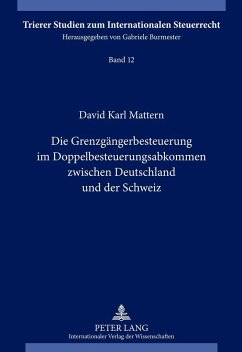 Trierer Studien zum Internationalen Steuerrecht
Herausgegeben von Gabriele Burmester

Band 12

David Karl Mattern

Die Grenzgängerbesteuerung im Doppelbesteuerungsabkommen zwischen Deutschland und der Schweiz

PETER LANG
Internationaler Verlag der Wissenschaften